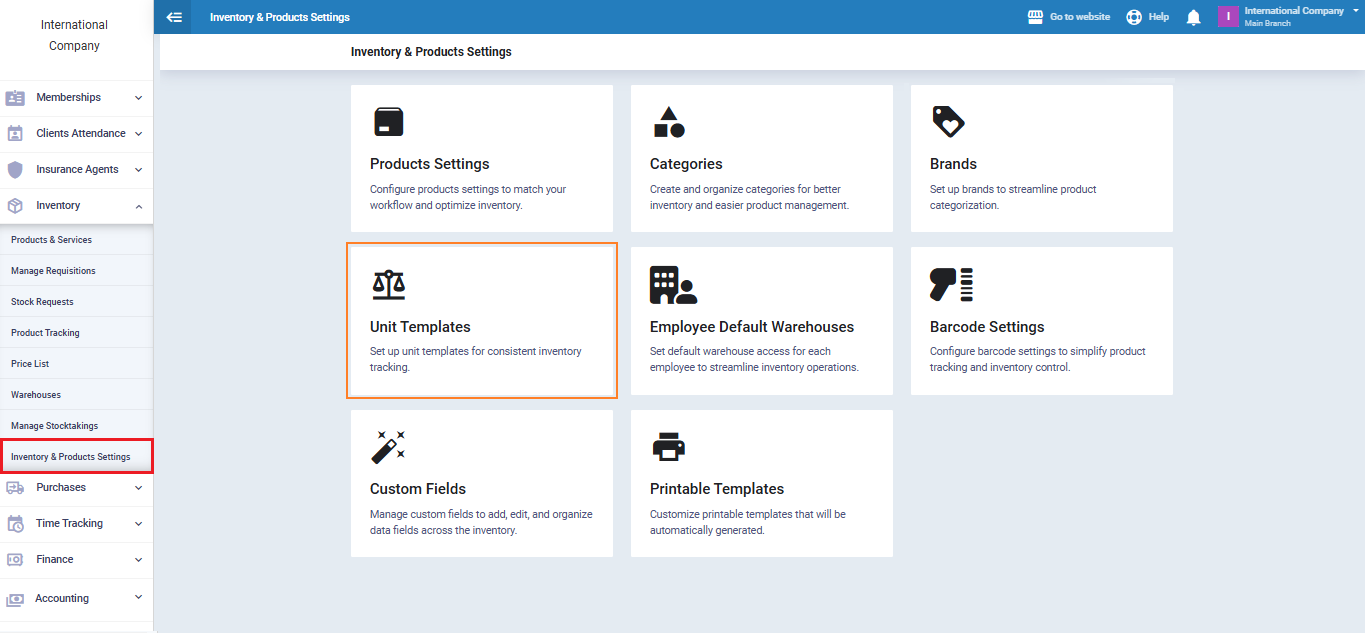 International Company

Memberships
Clients Attendance
Insurance Agents
Inventory
Products & Services
Manage Requisitions
Stock Requests
Product Tracking
Price List
Warehouses
Manage Stocktakings
Inventory & Products Settings
Purchases
Time Tracking
Finance
Accounting

Inventory & Products Settings
Go to website
Help
I
International Company
Main Branch

Inventory & Products Settings

Products Settings
Configure products settings to match your workflow and optimize inventory.

Categories
Create and organize categories for better inventory and easier product management.

Brands
Set up brands to streamline product categorization.

Unit Templates
Set up unit templates for consistent inventory tracking.

Employee Default Warehouses
Set default warehouse access for each employee to streamline inventory operations.

Barcode Settings
Configure barcode settings to simplify product tracking and inventory control.

Custom Fields
Manage custom fields to add, edit, and organize data fields across the inventory.

Printable Templates
Customize printable templates that will be automatically generated.